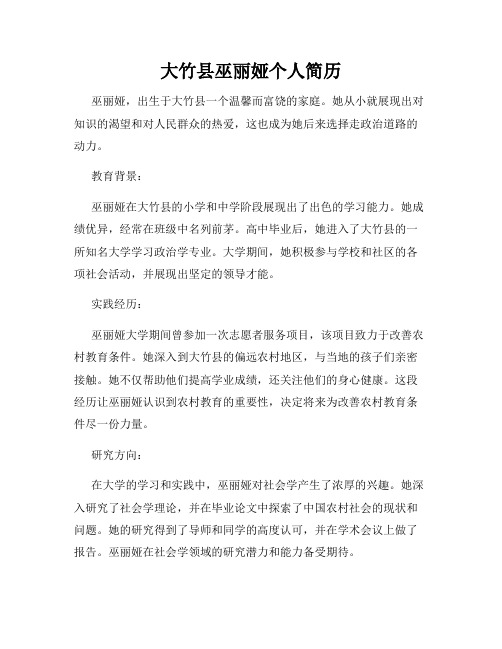 大竹县巫丽娅个人简历

巫丽娅，出生于大竹县一个温馨而富饶的家庭。她从小就展现出对知识的渴望和对人民群众的热爱，这也成为她后来选择走政治道路的动力。

教育背景：

巫丽娅在大竹县的小学和中学阶段展现出了出色的学习能力。她成绩优异，经常在班级中名列前茅。高中毕业后，她进入了大竹县的一所知名大学学习政治学专业。大学期间，她积极参与学校和社区的各项社会活动，并展现出坚定的领导才能。

实践经历：

巫丽娅大学期间曾参加一次志愿者服务项目，该项目致力于改善农村教育条件。她深入到大竹县的偏远农村地区，与当地的孩子们亲密接触。她不仅帮助他们提高学业成绩，还关注他们的身心健康。这段经历让巫丽娅认识到农村教育的重要性，决定将来为改善农村教育条件尽一份力量。

研究方向：

在大学的学习和实践中，巫丽娅对社会学产生了浓厚的兴趣。她深入研究了社会学理论，并在毕业论文中探索了中国农村社会的现状和问题。她的研究得到了导师和同学的高度认可，并在学术会议上做了报告。巫丽娅在社会学领域的研究潜力和能力备受期待。